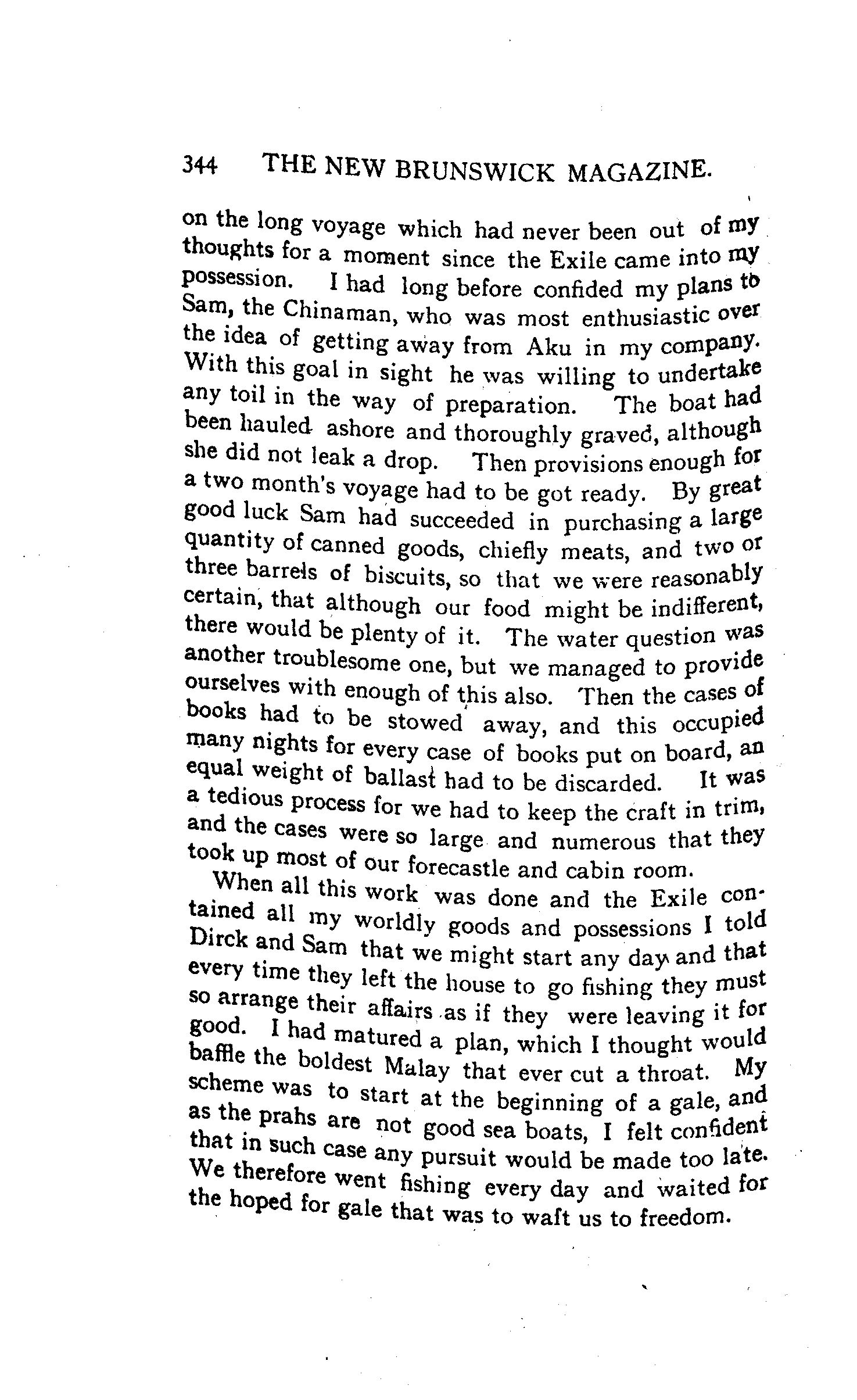 344 THE NEW BRUNSWICK MAGAZINE.

on the long voyage which had never been out of my thoughts for a moment since the Exile came into my possession. I had long before confided my plans to Sam, the Chinaman, who was most enthusiastic over the idea of getting away from Aku in my company. With this goal in sight he was willing to undertake any toil in the way of preparation. The boat had been hauled ashore and thoroughly graved, although she did not leak a drop. Then provisions enough for a two month's voyage had to be got ready. By great good luck Sam had succeeded in purchasing a large quantity of canned goods, chiefly meats, and two or three barrels of biscuits, so that we were reasonably certain, that although our food might be indifferent, there would be plenty of it. The water question was another troublesome one, but we managed to provide ourselves with enough of this also. Then the cases of books had to be stowed away, and this occupied many nights for every case of books put on board, an equal weight of ballast had to be discarded. It was a tedious process for we had to keep the craft in trim, and the cases were so large and numerous that they took up most of our forecastle and cabin room.

When all this work was done and the Exile contained all my worldly goods and possessions I told Dirck and Sam that we might start any day and that every time they left the house to go fishing they must so arrange their affairs as if they were leaving it for good. I had matured a plan, which I thought would baffle the boldest Malay that ever cut a throat. My scheme was to start at the beginning of a gale, and as the prahs are not good sea boats, I felt confident that in such case any pursuit would be made too late. We therefore went fishing every day and waited for the hoped for gale that was to waft us to freedom.